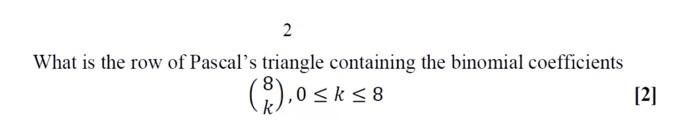 2

What is the row of Pascal's triangle containing the binomial coefficients $\binom{8}{k}, 0 \leq k \leq 8$

[2]